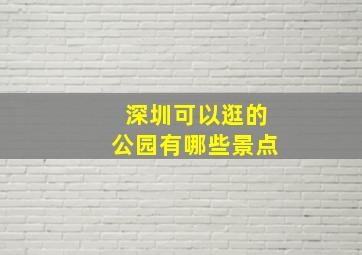 深圳可以逛的
公园有哪些景点